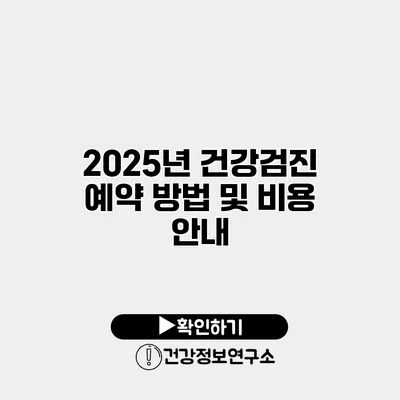 2025년 건강검진 예약 방법 및 비용 안내

▶확인하기

건강정보연구소